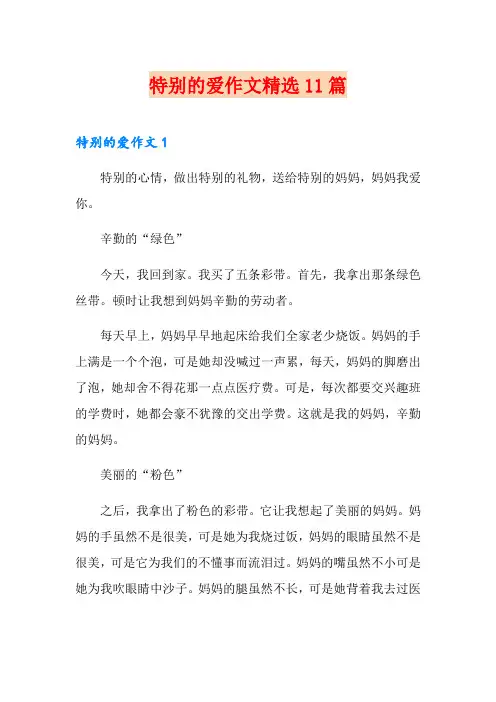 特别的爱作文精选11篇

特别的爱作文1

特别的心情，做出特别的礼物，送给特别的妈妈，妈妈我爱你。

辛勤的“绿色”

今天，我回到家。我买了五条彩带。首先，我拿出那条绿色丝带。顿时让我想到妈妈辛勤的劳动者。

每天早上，妈妈早早地起床给我们全家老少烧饭。妈妈的手上满是一个个泡，可是她却没喊过一声累，每天，妈妈的脚磨出了泡，她却舍不得花那一点点医疗费。可是，每次都要交兴趣班的学费时，她都会豪不犹豫的交出学费。这就是我的妈妈，辛勤的妈妈。

美丽的“粉色”

之后，我拿出了粉色的彩带。它让我想起了美丽的妈妈。妈妈的手虽然不是很美，可是她为我烧过饭，妈妈的眼睛虽然不是很美，可是它为我们的不懂事而流泪过。妈妈的嘴虽然不小可是她为我吹眼睛中沙子。妈妈的腿虽然不长，可是她背着我去过医